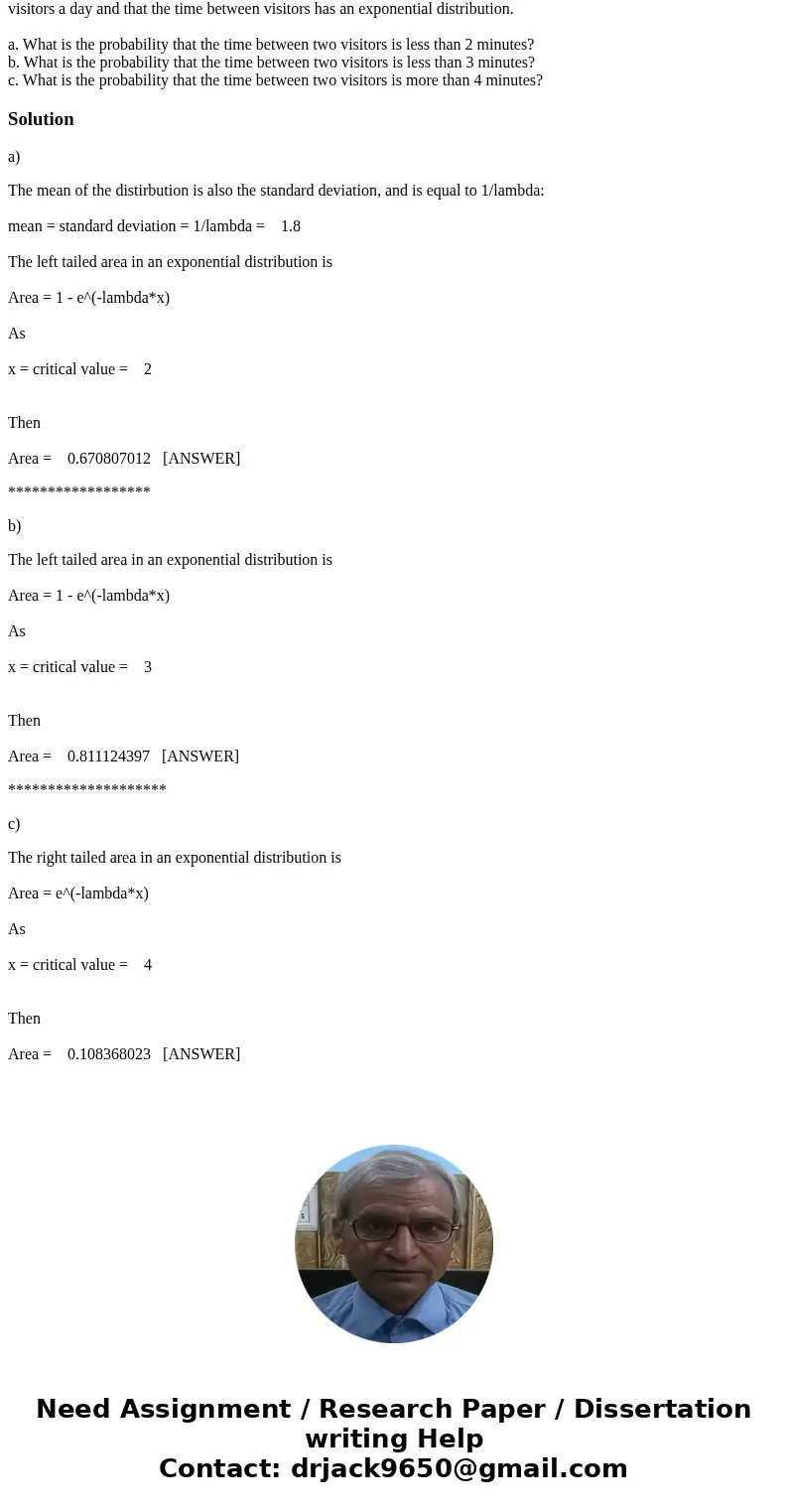 visitors a day and that the time between visitors has an exponential distribution.

a. What is the probability that the time between two visitors is less than 2 minutes?
b. What is the probability that the time between two visitors is less than 3 minutes?
c. What is the probability that the time between two visitors is more than 4 minutes?

Solution

a)

The mean of the distirbution is also the standard deviation, and is equal to 1/lambda:

mean = standard deviation = 1/lambda = 1.8

The left tailed area in an exponential distribution is

Area = 1 - e^(-lambda*x)

As

x = critical value = 2

Then

Area = 0.670807012 [ANSWER]

******************

b)

The left tailed area in an exponential distribution is

Area = 1 - e^(-lambda*x)

As

x = critical value = 3

Then

Area = 0.811124397 [ANSWER]

********************

c)

The right tailed area in an exponential distribution is

Area = e^(-lambda*x)

As

x = critical value = 4

Then

Area = 0.108368023 [ANSWER]

Need Assignment / Research Paper / Dissertation writing Help
Contact: drjack9650@gmail.com